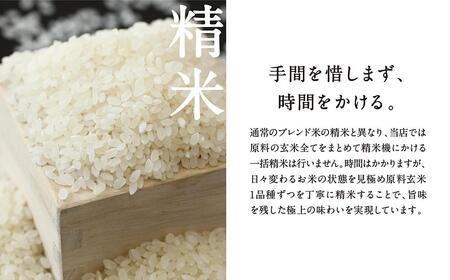 精米

手間を惜しまず、
時間をかける。

通常のブレンド米の精米と異なり、当店では原料の玄米全てをまとめて精米機にかける一括精米は行いません。時間はかかりますが、日々変わるお米の状態を見極め原料玄米1品種ずつを丁寧に精米することで、旨味を残した極上の味わいを実現しています。